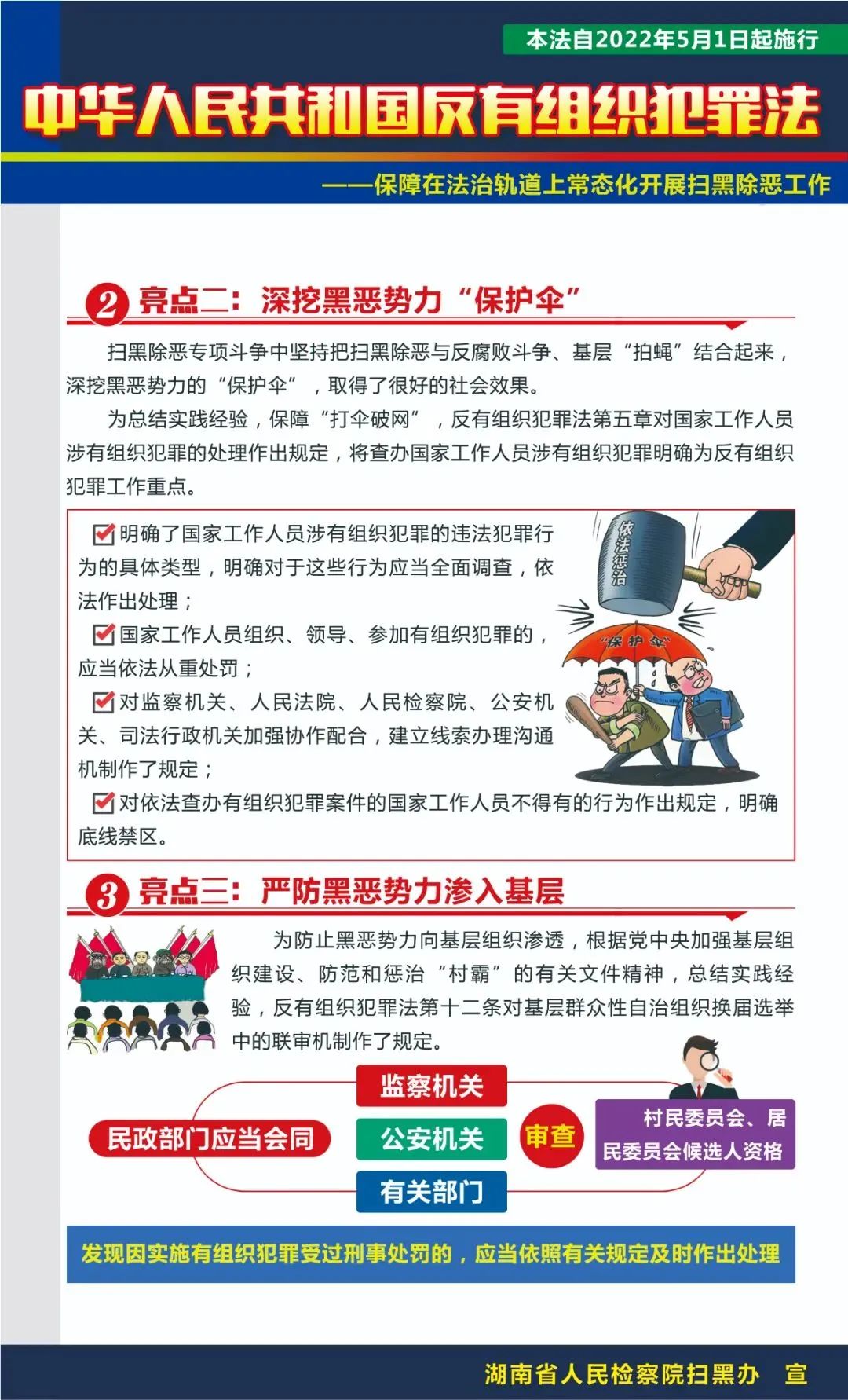 本法自2022年5月1日起施行

中华人民共和国反有组织犯罪法

——保障在法治轨道上常态化开展扫黑除恶工作

2 亮点二：深挖黑恶势力“保护伞”

扫黑除恶专项斗争中坚持把扫黑除恶与反腐败斗争、基层“拍蝇”结合起来，深挖黑恶势力的“保护伞”，取得了很好的社会效果。

为总结实践经验，保障“打伞破网”，反有组织犯罪法第五章对国家工作人员涉有组织犯罪的处理作出规定，将查办国家工作人员涉有组织犯罪明确为反有组织犯罪工作重点。

☑明确了国家工作人员涉有组织犯罪的违法犯罪行为的具体类型，明确对于这些行为应当全面调查，依法作出处理；

☑国家工作人员组织、领导、参加有组织犯罪的，应当依法从重处罚；

☑对监察机关、人民法院、人民检察院、公安机关、司法行政机关加强协作配合，建立线索办理沟通机制作了规定；

☑对依法查办有组织犯罪案件的国家工作人员不得有的行为作出规定，明确底线禁区。

依法惩治

“保护伞”

3 亮点三：严防黑恶势力渗入基层

为防止黑恶势力向基层组织渗透，根据党中央加强基层组织建设、防范和惩治“村霸”的有关文件精神，总结实践经验，反有组织犯罪法第十二条对基层群众性自治组织换届选举中的联审机制作了规定。

民政部门应当会同

监察机关

公安机关

有关部门

审查

村民委员会、居民委员会候选人资格

发现因实施有组织犯罪受过刑事处罚的，应当依照有关规定及时作出处理

湖南省人民检察院扫黑办 宣